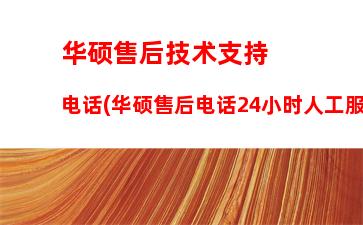 华硕售后技术支持

电话(华硕售后电话24小时人工服